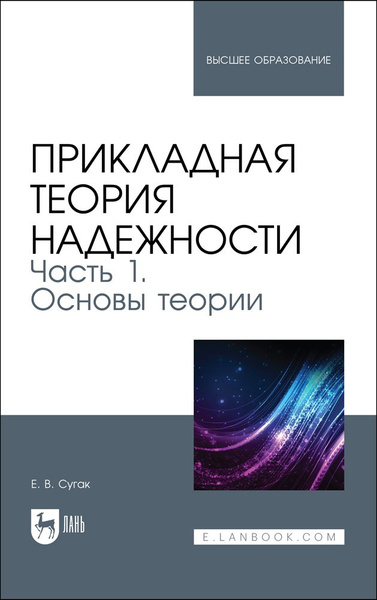 ВЫСШЕЕ ОБРАЗОВАНИЕ

ПРИКЛАДНАЯ ТЕОРИЯ НАДЕЖНОСТИ
Часть 1.
Основы теории

Е. В. Сугак

ЛАНЬ

E.LANBOOK.COM